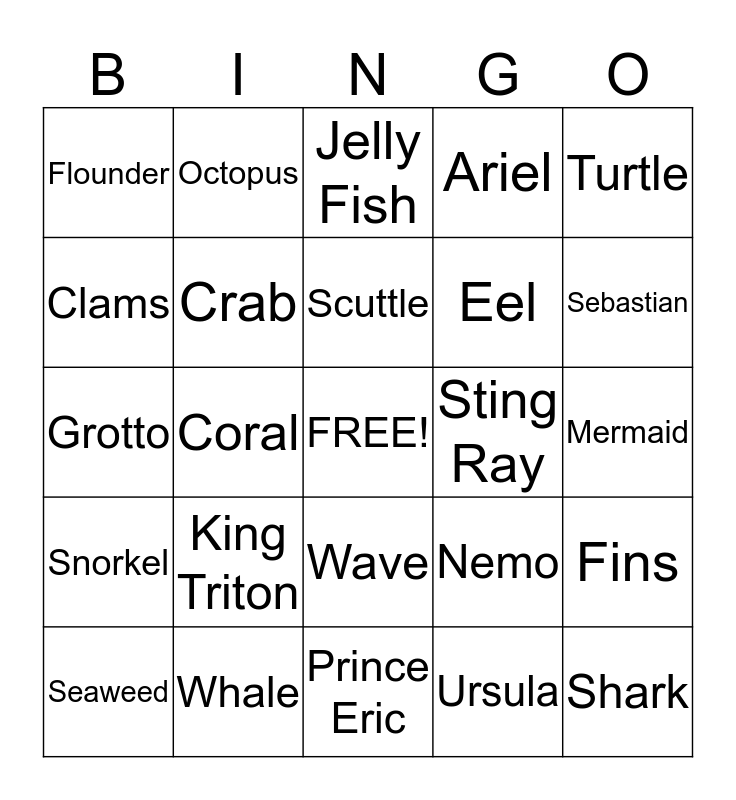 | B | I | N | G | O |
|---|---|---|---|---|
| Flounder | Octopus | Jelly Fish | Ariel | Turtle |
| Clams | Crab | Scuttle | Eel | Sebastian |
| Grotto | Coral | FREE! | Sting Ray | Mermaid |
| Snorkel | King Triton | Wave | Nemo | Fins |
| Seaweed | Whale | Prince Eric | Ursula | Shark |